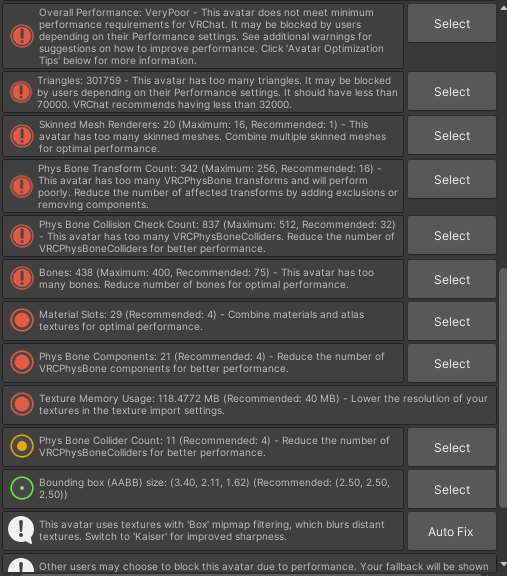 Overall Performance: VeryPoor - This avatar does not meet minimum performance requirements for VRChat. It may be blocked by users depending on their Performance settings. See additional warnings for suggestions on how to improve performance. Click 'Avatar Optimization Tips' below for more information.

Select

Triangles: 301759 - This avatar has too many triangles. It may be blocked by users depending on their Performance settings. It should have less than 70000. VRChat recommends having less than 32000.

Select

Skinned Mesh Renderers: 20 (Maximum: 16, Recommended: 1) - This avatar has too many skinned meshes. Combine multiple skinned meshes for optimal performance.

Select

Phys Bone Transform Count: 342 (Maximum: 256, Recommended: 16) - This avatar has too many VRCPhysBone transforms and will perform poorly. Reduce the number of affected transforms by adding exclusions or removing components.

Select

Phys Bone Collision Check Count: 837 (Maximum: 512, Recommended: 32) - This avatar has too many VRCPhysBoneColliders. Reduce the number of VRCPhysBoneColliders for better performance.

Select

Bones: 438 (Maximum: 400, Recommended: 75) - This avatar has too many bones. Reduce number of bones for optimal performance.

Select

Material Slots: 29 (Recommended: 4) - Combine materials and atlas textures for optimal performance.

Select

Phys Bone Components: 21 (Recommended: 4) - Reduce the number of VRCPhysBone components for better performance.

Select

Texture Memory Usage: 118.4772 MB (Recommended: 40 MB) - Lower the resolution of your textures in the texture import settings.

Phys Bone Collider Count: 11 (Recommended: 4) - Reduce the number of VRCPhysBoneColliders for better performance.

Select

Bounding box (AABB) size: (3.40, 2.11, 1.62) (Recommended: (2.50, 2.50, 2.50))

Select

This avatar uses textures with 'Box' mipmap filtering, which blurs distant textures. Switch to 'Kaiser' for improved sharpness.

Auto Fix

Other users may choose to block this avatar due to performance. Your fallback will be shown